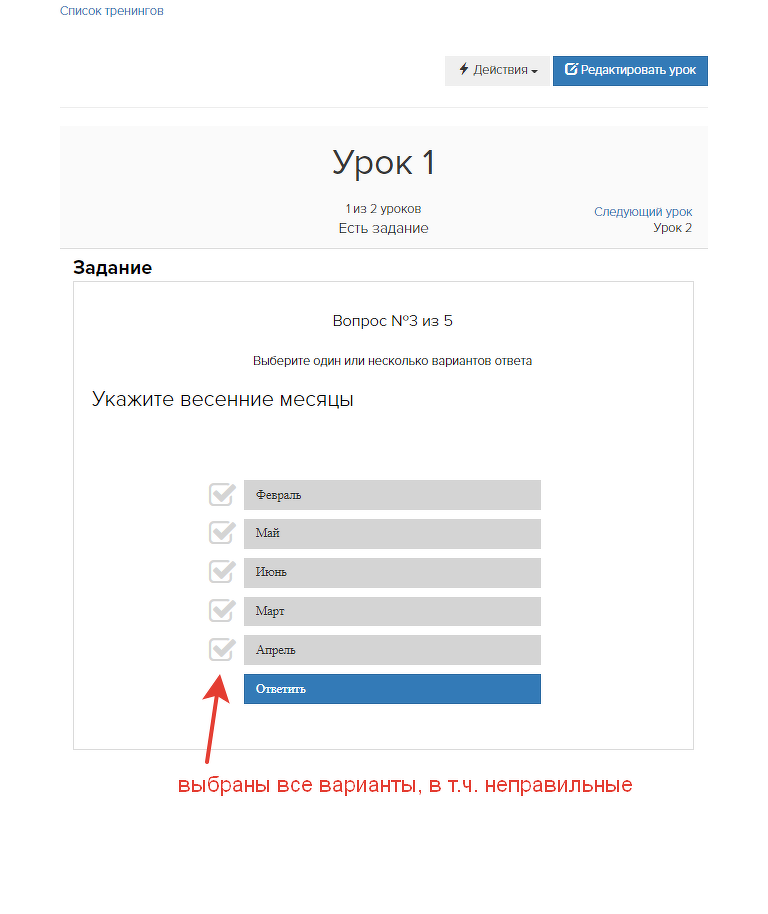 Список тренингов

Действия

Редактировать урок

Урок 1

1 из 2 уроков
Есть задание

Следующий урок
Урок 2

Задание

Вопрос №3 из 5

Выберите один или несколько вариантов ответа

Укажите весенние месяцы

Февраль

Май

Июнь

Март

Апрель

Ответить

выбраны все варианты, в т.ч. неправильные